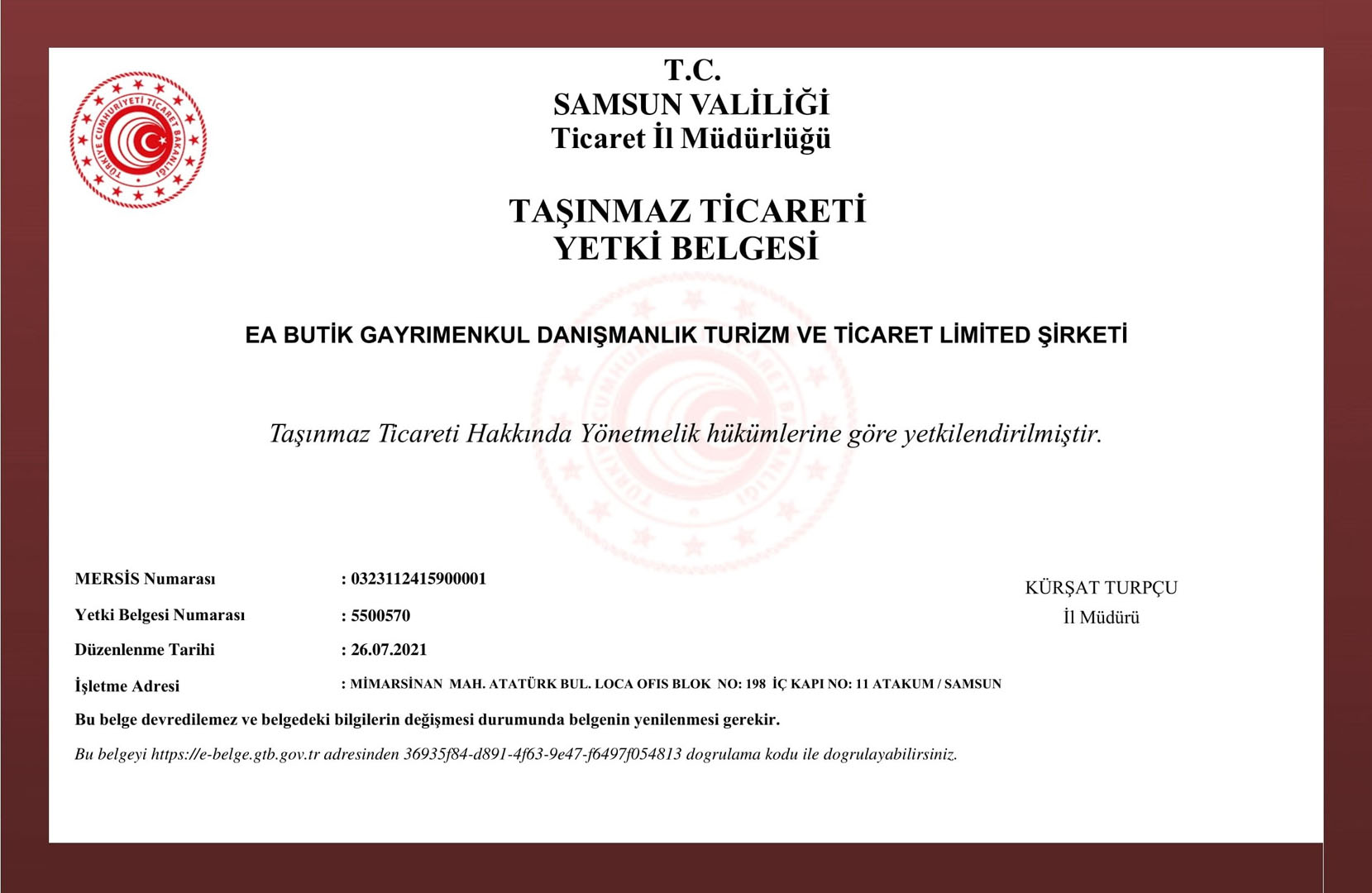 TÜRKİYE CUMHURİYETİ TİCARET BAKANLIĞI

T.C.
SAMSUN VALİLİĞİ
Ticaret İl Müdürlüğü

TAŞINMAZ TİCARETİ
YETKİ BELGESİ

EA BUTİK GAYRIMENKUL DANIŞMANLIK TURİZM VE TİCARET LİMİTED ŞİRKETİ

Taşınmaz Ticareti Hakkında Yönetmelik hükümlerine göre yetkilendirilmiştir.

MERSİS Numarası : 0323112415900001
Yetki Belgesi Numarası : 5500570
Düzenlenme Tarihi : 26.07.2021
İşletme Adresi : MİMARSİNAN MAH. ATATÜRK BUL. LOCA OFIS BLOK NO: 198 İÇ KAPI NO: 11 ATAKUM / SAMSUN

KÜRŞAT TURPÇU
İl Müdürü

Bu belge devredilemez ve belgedeki bilgilerin değişmesi durumunda belgenin yenilenmesi gerekir.

Bu belgeyi https://e-belge.gtb.gov.tr adresinden 36935f84-d891-4f63-9e47-f6497f054813 dogrulama kodu ile dogrulayabilirsiniz.